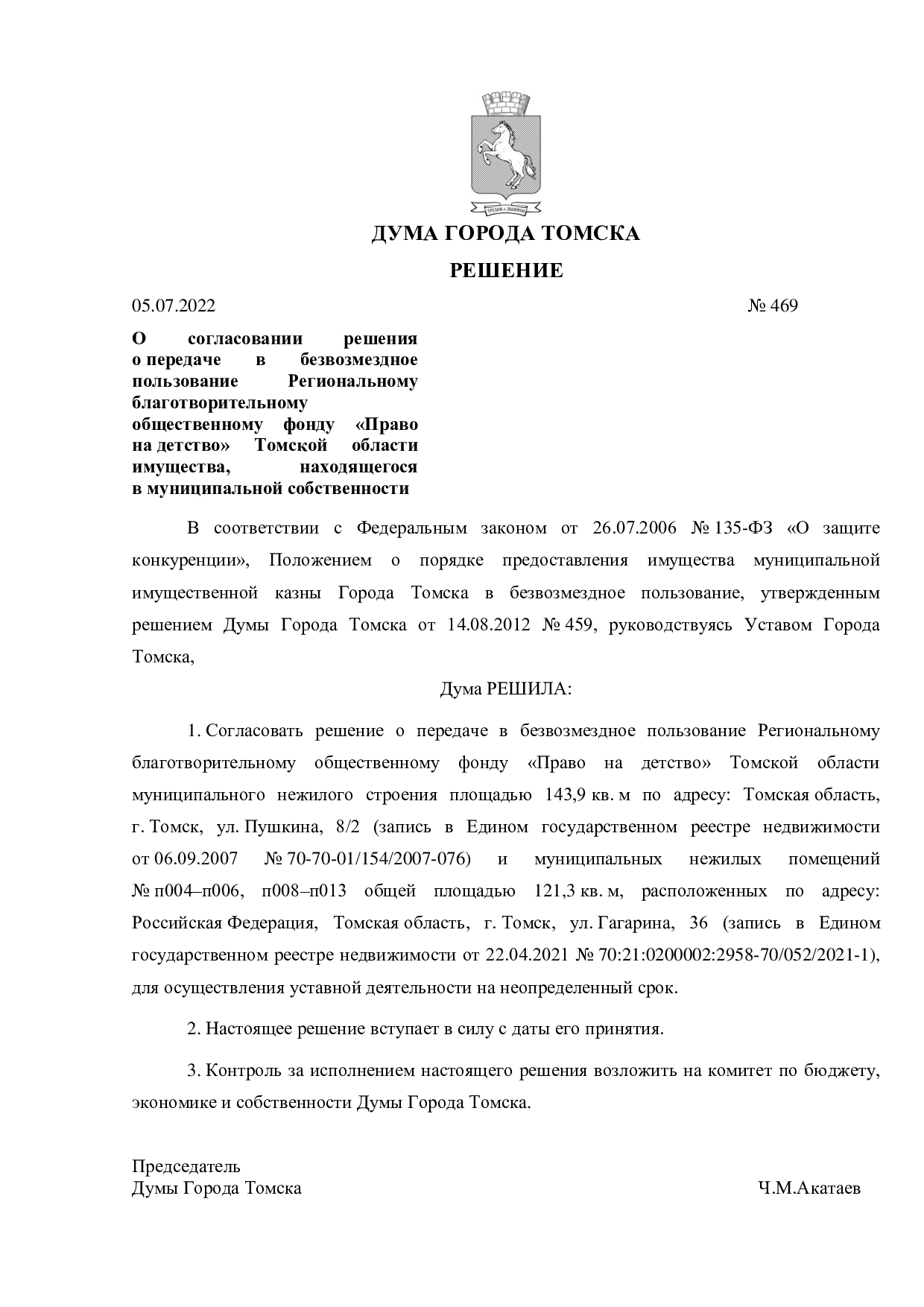 ДУМА ГОРОДА ТОМСКА

РЕШЕНИЕ

05.07.2022 № 469

О согласовании решения о передаче в безвозмездное пользование Региональному благотворительному общественному фонду «Право на детство» Томской области имущества, находящегося в муниципальной собственности

В соответствии с Федеральным законом от 26.07.2006 № 135-ФЗ «О защите конкуренции», Положением о порядке предоставления имущества муниципальной имущественной казны Города Томска в безвозмездное пользование, утвержденным решением Думы Города Томска от 14.08.2012 № 459, руководствуясь Уставом Города Томска,

Дума РЕШИЛА:

1. Согласовать решение о передаче в безвозмездное пользование Региональному благотворительному общественному фонду «Право на детство» Томской области муниципального нежилого строения площадью 143,9 кв. м по адресу: Томская область, г. Томск, ул. Пушкина, 8/2 (запись в Едином государственном реестре недвижимости от 06.09.2007 № 70-70-01/154/2007-076) и муниципальных нежилых помещений № п004–п006, п008–п013 общей площадью 121,3 кв. м, расположенных по адресу: Российская Федерация, Томская область, г. Томск, ул. Гагарина, 36 (запись в Едином государственном реестре недвижимости от 22.04.2021 № 70:21:0200002:2958-70/052/2021-1), для осуществления уставной деятельности на неопределенный срок.

2. Настоящее решение вступает в силу с даты его принятия.

3. Контроль за исполнением настоящего решения возложить на комитет по бюджету, экономике и собственности Думы Города Томска.

Председатель
Думы Города Томска Ч.М.Акатаев